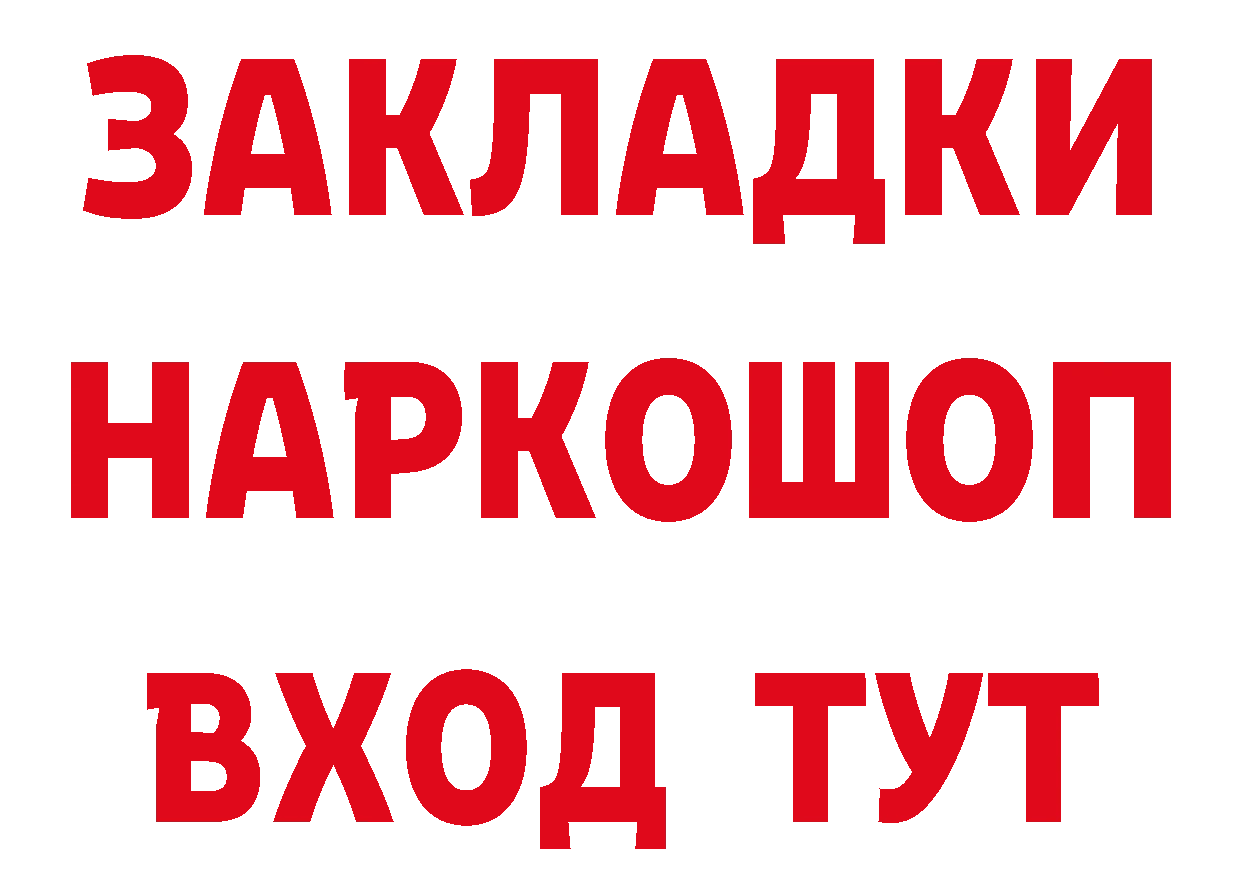 ЗАКЛАДКИ
НАРКОШОП
ВХОД ТУТ